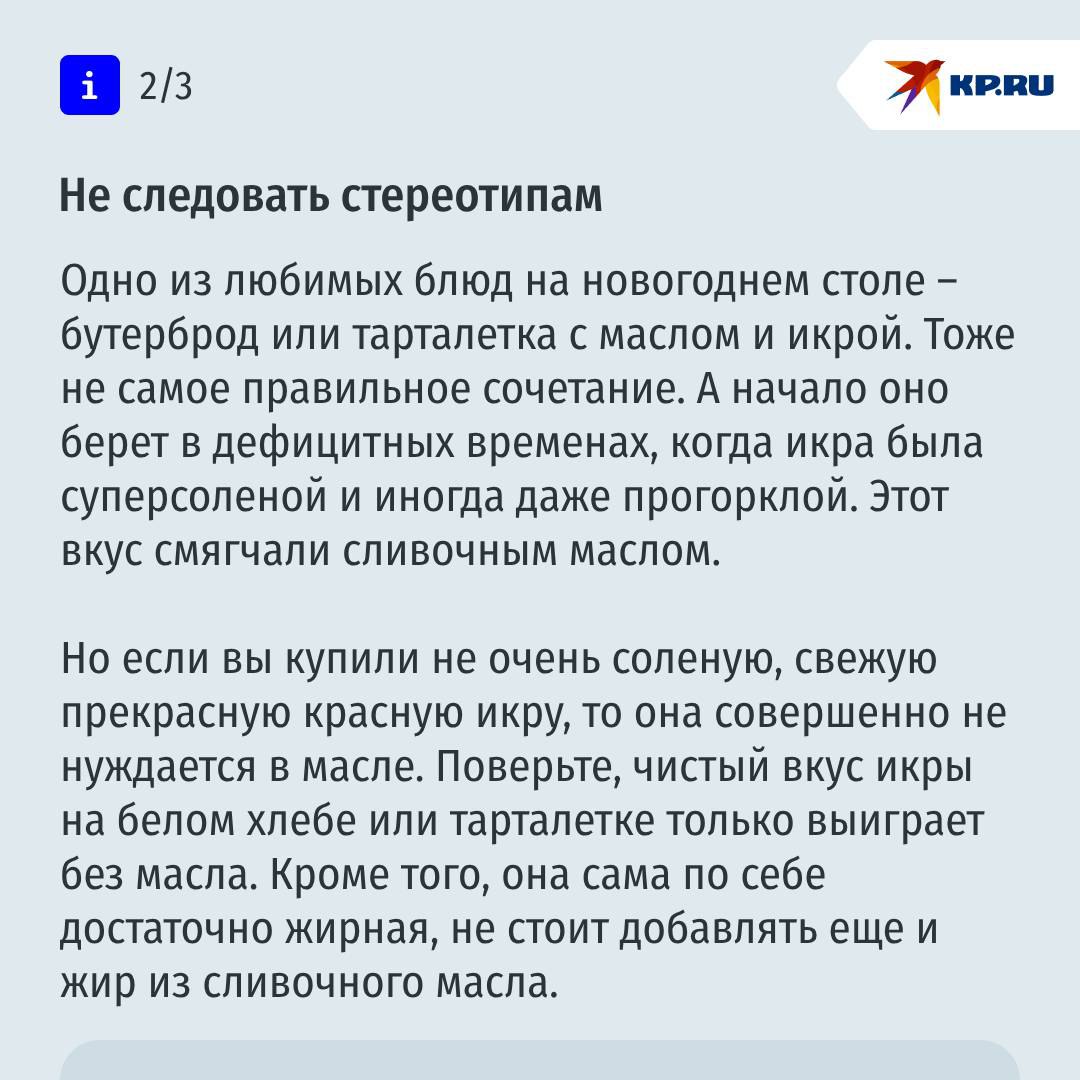 i 2/3

KP.RU

Не следовать стереотипам

Одно из любимых блюд на новогоднем столе – бутерброд или тарталетка с маслом и икрой. Тоже не самое правильное сочетание. А начало оно берет в дефицитных временах, когда икра была суперсоленой и иногда даже прогорклой. Этот вкус смягчали сливочным маслом.

Но если вы купили не очень соленую, свежую прекрасную красную икру, то она совершенно не нуждается в масле. Поверьте, чистый вкус икры на белом хлебе или тарталетке только выиграет без масла. Кроме того, она сама по себе достаточно жирная, не стоит добавлять еще и жир из сливочного масла.